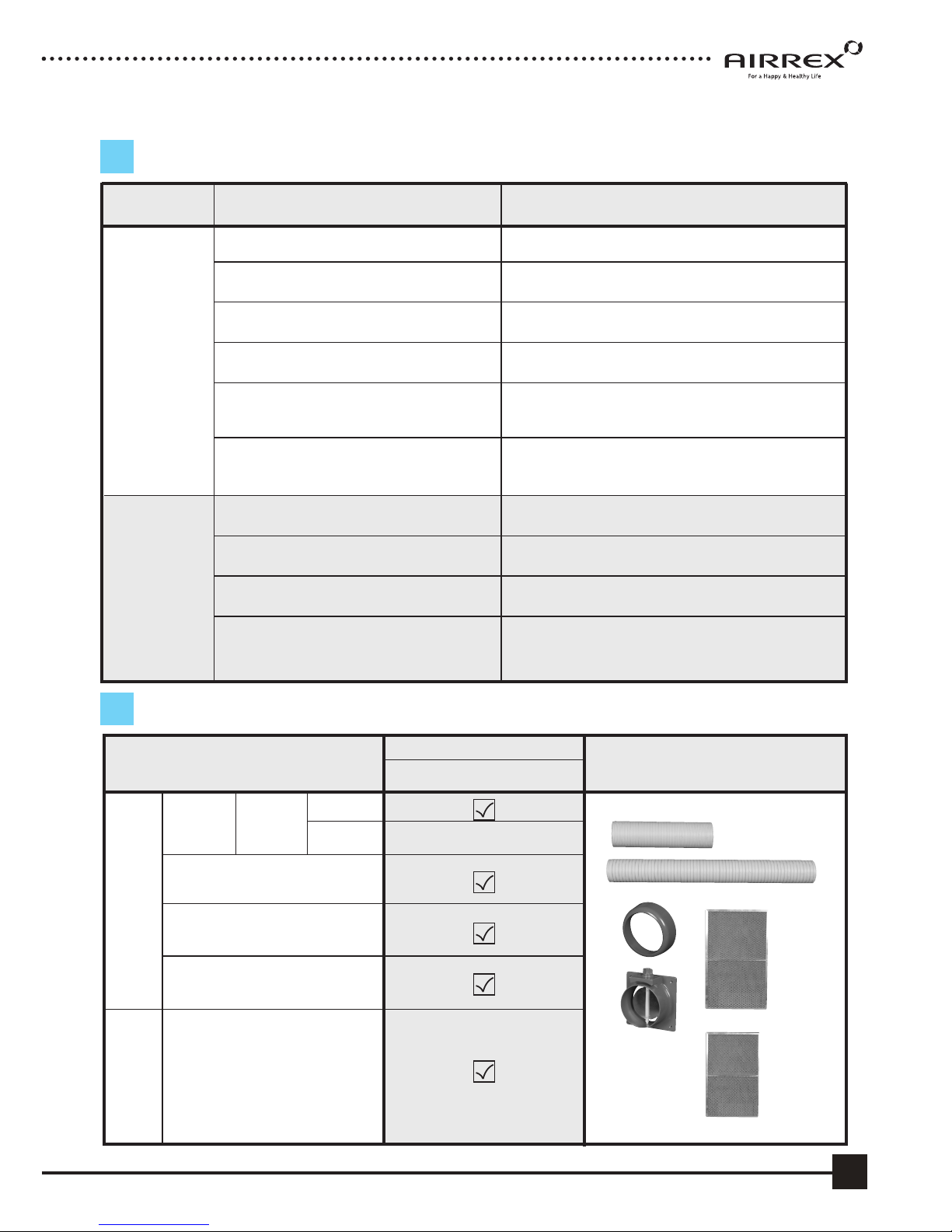 AIRREX
For a Happy & Healthy Life